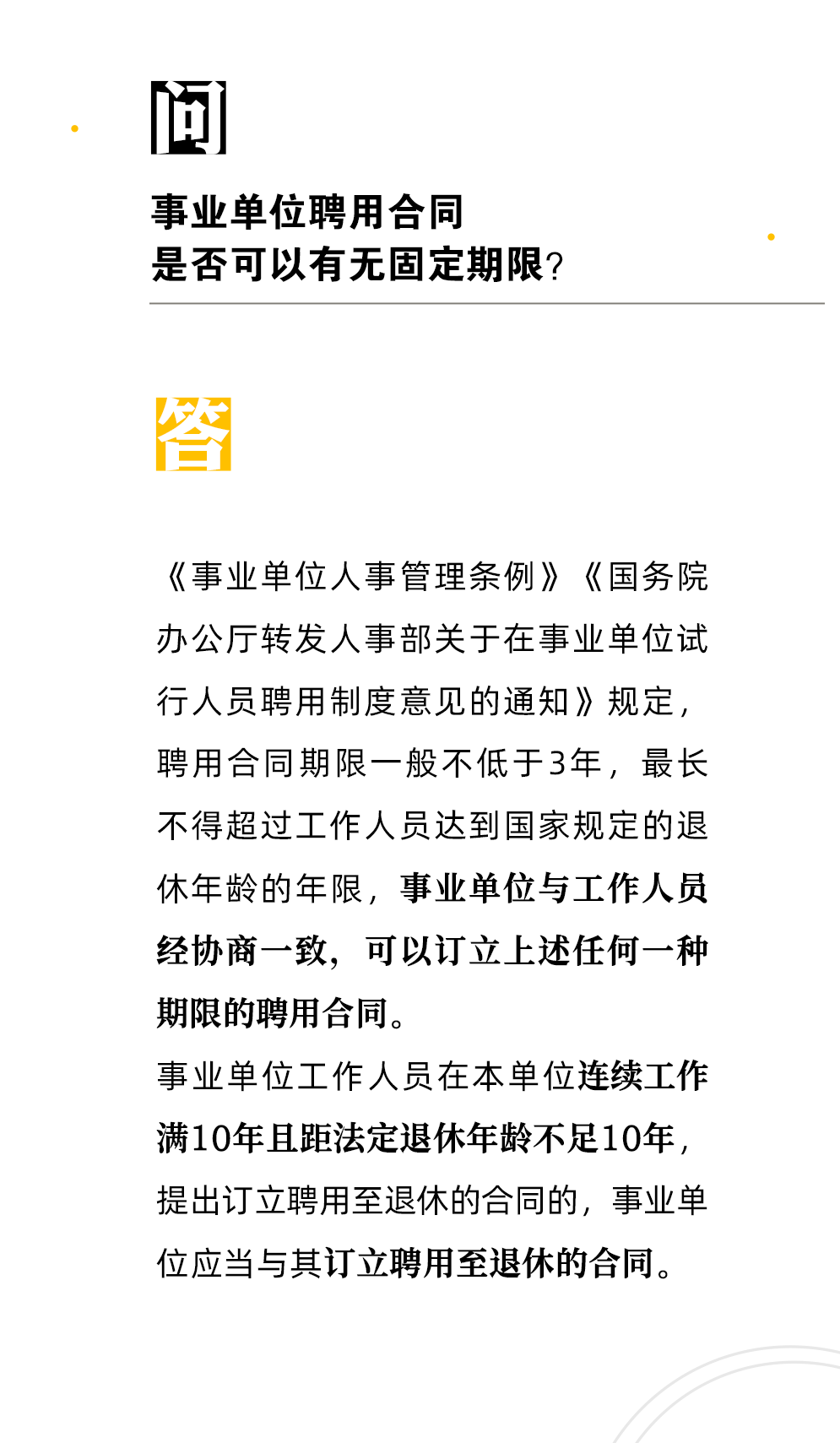 问

事业单位聘用合同
是否可以有无固定期限？

答

《事业单位人事管理条例》《国务院办公厅转发人事部关于在事业单位试行人员聘用制度意见的通知》规定，聘用合同期限一般不低于3年，最长不得超过工作人员达到国家规定的退休年龄的年限，事业单位与工作人员经协商一致，可以订立上述任何一种期限的聘用合同。
事业单位工作人员在本单位连续工作满10年且距法定退休年龄不足10年，提出订立聘用至退休的合同的，事业单位应当与其订立聘用至退休的合同。